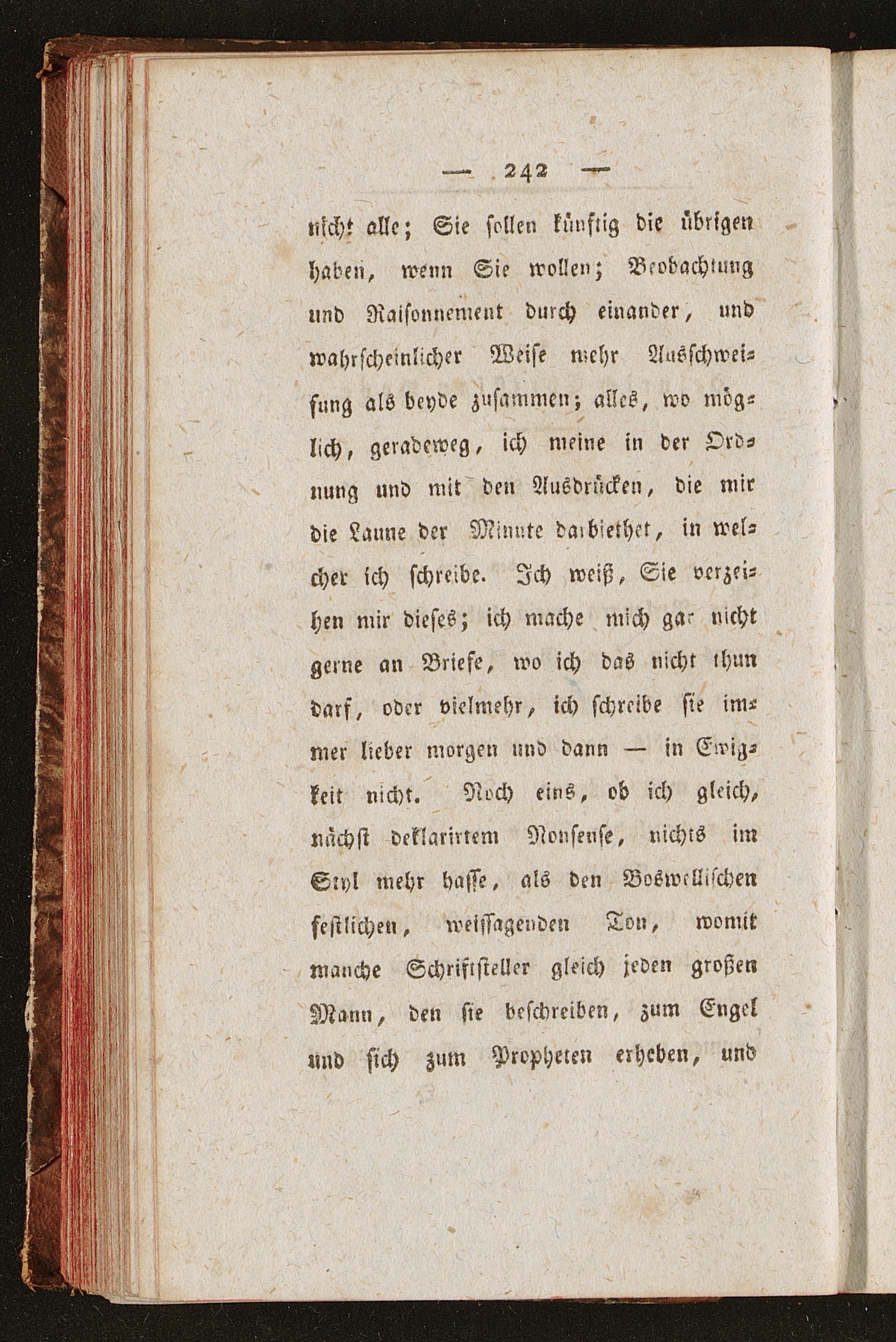 — 242 —

nicht alle; Sie sollen künftig die übrigen haben, wenn Sie wollen; Beobachtung und Raisonnement durch einander, und wahrscheinlicher Weise mehr Ausschweifung als beyde zusammen; alles, wo möglich, geradeweg, ich meine in der Ordnung und mit den Ausdrücken, die mir die Laune der Minute darbiethet, in welcher ich schreibe. Ich weiß, Sie verzeihen mir dieses; ich mache mich gar nicht gerne an Briefe, wo ich das nicht thun darf, oder vielmehr, ich schreibe sie immer lieber morgen und dann — in Ewigkeit nicht. Noch eins, ob ich gleich, nächst deklarirtem Nonsense, nichts im Styl mehr hasse, als den Boswellischen festlichen, weissagenden Ton, womit manche Schriftsteller gleich jeden großen Mann, den sie beschreiben, zum Engel und sich zum Propheten erheben, und